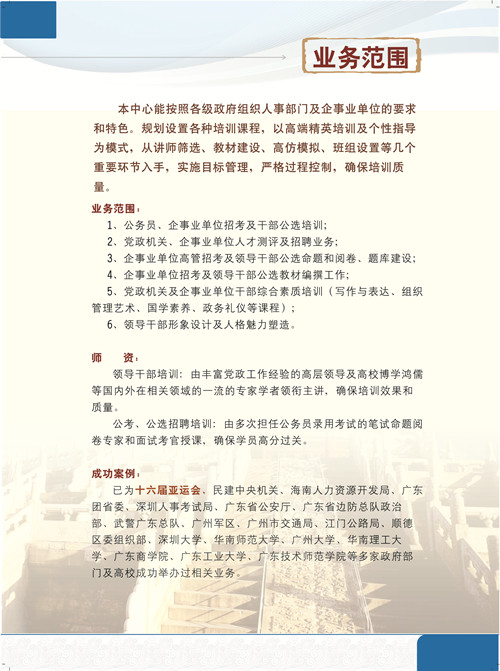 业务范围

本中心能按照各级政府组织人事部门及企事业单位的要求和特色。规划设置各种培训课程，以高端精英培训及个性指导为模式，从讲师筛选、教材建设、高仿模拟、班组设置等几个重要环节入手，实施目标管理，严格过程控制，确保培训质量。

业务范围：

1、公务员、企事业单位招考及干部公选培训；

2、党政机关、企事业单位人才测评及招聘业务；

3、企事业单位高管招考及领导干部公选命题和阅卷、题库建设；

4、企事业单位招考及领导干部公选教材编撰工作；

5、党政机关及企事业单位干部综合素质培训（写作与表达、组织管理艺术、国学素养、政务礼仪等课程）；

6、领导干部形象设计及人格魅力塑造。

师　　资：

领导干部培训：由丰富党政工作经验的高层领导及高校博学鸿儒等国内外在相关领域的一流的专家学者领衔主讲，确保培训效果和质量。

公考、公选招聘培训：由多次担任公务员录用考试的笔试命题阅卷专家和面试考官授课，确保学员高分过关。

成功案例：

已为十六届亚运会、民建中央机关、海南人力资源开发局、广东团省委、深圳人事考试局、广东省公安厅、广东省边防总队政治部、武警广东总队、广州军区、广州市交通局、江门公路局、顺德区委组织部、深圳大学、华南师范大学、广州大学、华南理工大学、广东商学院、广东工业大学、广东技术师范学院等多家政府部门及高校成功举办过相关业务。